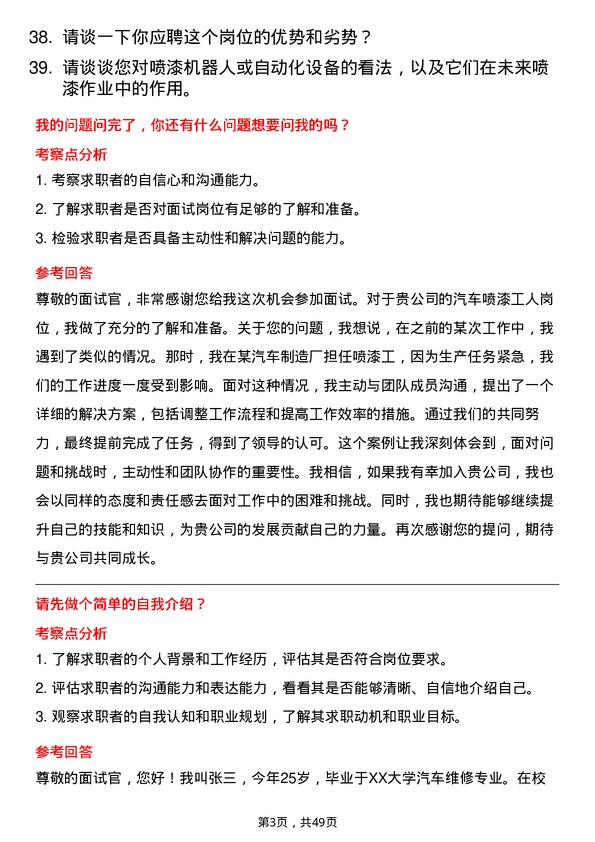 38. 请谈一下你应聘这个岗位的优势和劣势？

39. 请谈谈您对喷漆机器人或自动化设备的看法，以及它们在未来喷漆作业中的作用。

我的问题问完了，你还有什么问题想要问我的吗？

考察点分析

1. 考察求职者的自信心和沟通能力。

2. 了解求职者是否对面试岗位有足够的了解和准备。

3. 检验求职者是否具备主动性和解决问题的能力。

参考回答

尊敬的面试官，非常感谢您给我这次机会参加面试。对于贵公司的汽车喷漆工人岗位，我做了充分的了解和准备。关于您的问题，我想说，在之前的某次工作中，我遇到了类似的情况。那时，我在某汽车制造厂担任喷漆工，因为生产任务紧急，我们的工作进度一度受到影响。面对这种情况，我主动与团队成员沟通，提出了一个详细的解决方案，包括调整工作流程和提高工作效率的措施。通过我们的共同努力，最终提前完成了任务，得到了领导的认可。这个案例让我深刻体会到，面对问题和挑战时，主动性和团队协作的重要性。我相信，如果我有幸加入贵公司，我也会以同样的态度和责任感去面对工作中的困难和挑战。同时，我也期待能够继续提升自己的技能和知识，为贵公司的发展贡献自己的力量。再次感谢您的提问，期待与贵公司共同成长。

请先做个简单的自我介绍？

考察点分析

1. 了解求职者的个人背景和工作经历，评估其是否符合岗位要求。

2. 评估求职者的沟通能力和表达能力，看看其是否能够清晰、自信地介绍自己。

3. 观察求职者的自我认知和职业规划，了解其求职动机和职业目标。

参考回答

尊敬的面试官，您好！我叫张三，今年25岁，毕业于XX大学汽车维修专业。在校

第3页，共49页